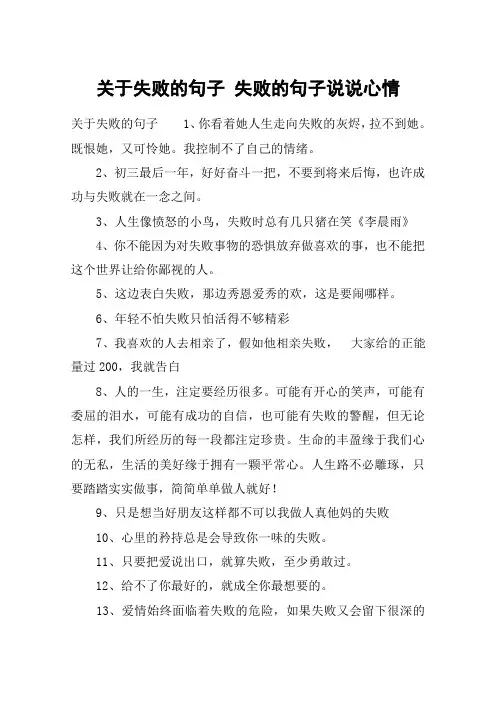 关于失败的句子 失败的句子说说心情

关于失败的句子　　1、你看着她人生走向失败的灰烬，拉不到她。既恨她，又可怜她。我控制不了自己的情绪。

2、初三最后一年，好好奋斗一把，不要到将来后悔，也许成功与失败就在一念之间。

3、人生像愤怒的小鸟，失败时总有几只猪在笑《李晨雨》

4、你不能因为对失败事物的恐惧放弃做喜欢的事，也不能把这个世界让给你鄙视的人。

5、这边表白失败，那边秀恩爱秀的欢，这是要闹哪样。

6、年轻不怕失败只怕活得不够精彩

7、我喜欢的人去相亲了，假如他相亲失败，　大家给的正能量过 200，我就告白

8、人的一生，注定要经历很多。可能有开心的笑声，可能有委屈的泪水，可能有成功的自信，也可能有失败的警醒，但无论怎样，我们所经历的每一段都注定珍贵。生命的丰盈缘于我们心的无私，生活的美好缘于拥有一颗平常心。人生路不必雕琢，只要踏踏实实做事，简简单单做人就好！

9、只是想当好朋友这样都不可以我做人真他妈的失败

10、心里的矜持总是会导致你一味的失败。

11、只要把爱说出口，就算失败，至少勇敢过。

12、给不了你最好的，就成全你最想要的。

13、爱情始终面临着失败的危险，如果失败又会留下很深的